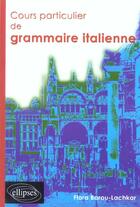 Cours particulier de
grammaire italienne

ellipses

Flora Barou-Lachkar